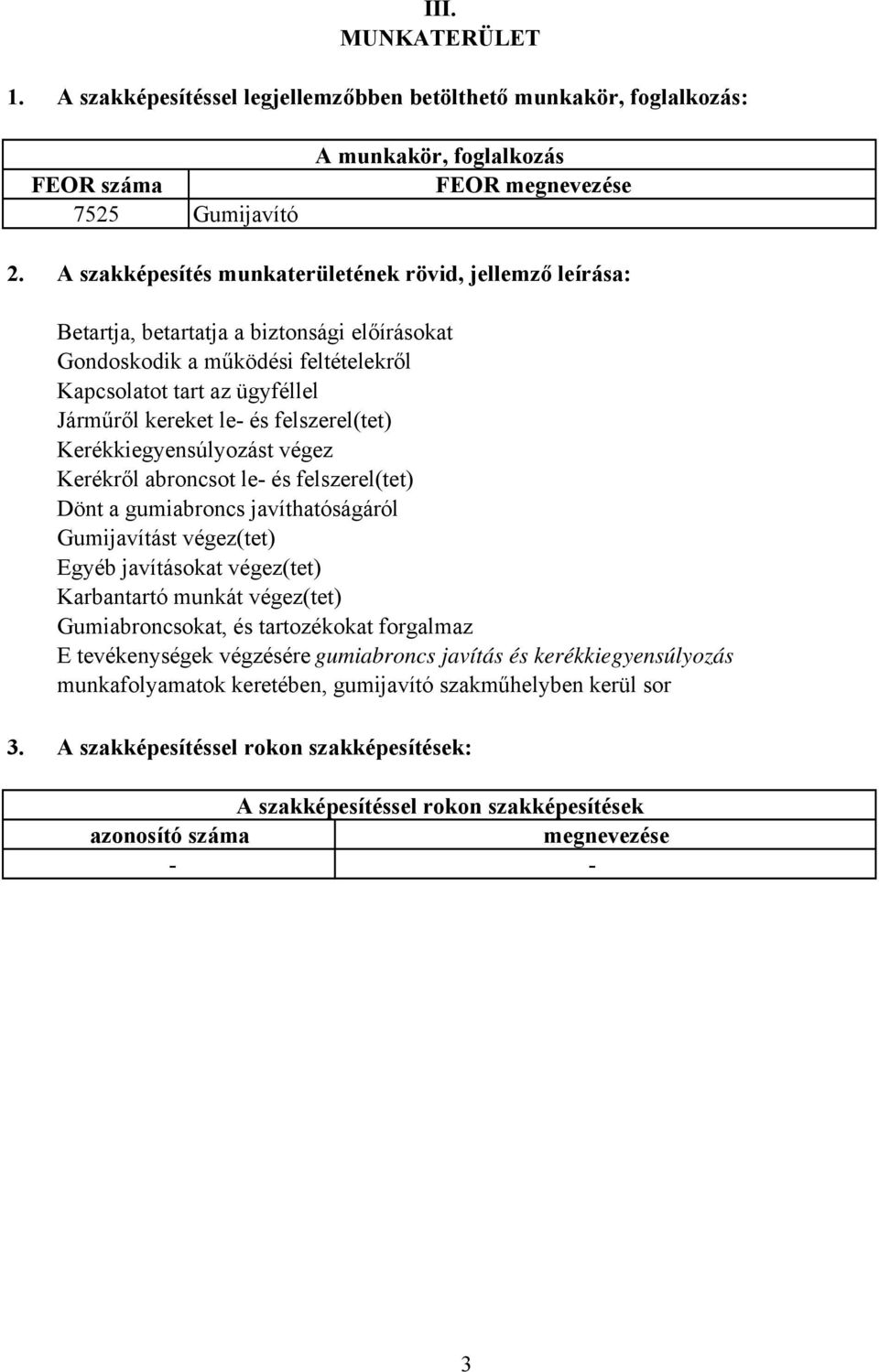 III.
MUNKATERÜLET

1. A szakképesítéssel legjellemzőbben betölthető munkakör, foglalkozás:

| A munkakör, foglalkozás | |
|---|---|
| FEOR száma | FEOR megnevezése |
| 7525 | Gumijavító |

2. A szakképesítés munkaterületének rövid, jellemző leírása:

Betartja, betartatja a biztonsági előírásokat
Gondoskodik a működési feltételekről
Kapcsolatot tart az ügyféllel
Járműről kereket le- és felszerel(tet)
Kerékkiegyensúlyozást végez
Kerékről abroncsot le- és felszerel(tet)
Dönt a gumiabroncs javíthatóságáról
Gumijavítást végez(tet)
Egyéb javításokat végez(tet)
Karbantartó munkát végez(tet)
Gumiabroncsokat, és tartozékokat forgalmaz
E tevékenységek végzésére gumiabroncs javítás és kerékkiegyensúlyozás munkafolyamatok keretében, gumijavító szakműhelyben kerül sor

3. A szakképesítéssel rokon szakképesítések:

| A szakképesítéssel rokon szakképesítések | |
|---|---|
| azonosító száma | megnevezése |
| - | - |

3